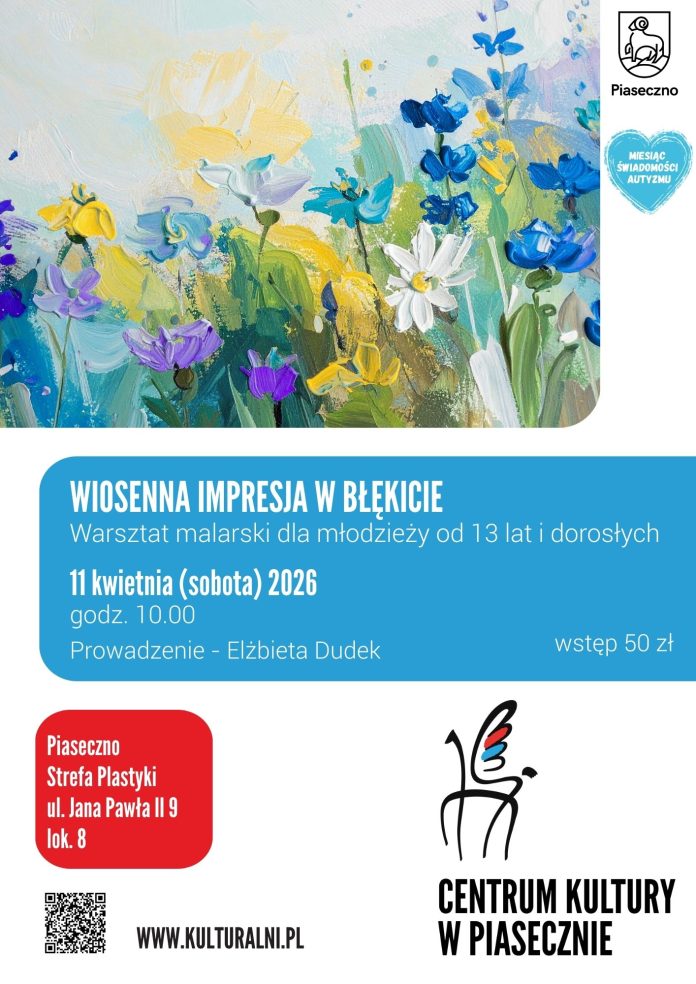 Piaseczno

MIESIĄC ŚWIADOMOŚCI AUTYZMU

WIOSENNA IMPRESJA W BŁĘKICIE
Warsztat malarski dla młodzieży od 13 lat i dorosłych

11 kwietnia (sobota) 2026
godz. 10.00

Prowadzenie - Elżbieta Dudek

wstęp 50 zł

Piaseczno
Strefa Plastyki
ul. Jana Pawła II 9
lok. 8

WWW.KULTURALNI.PL

CENTRUM KULTURY
W PIASECZNIE